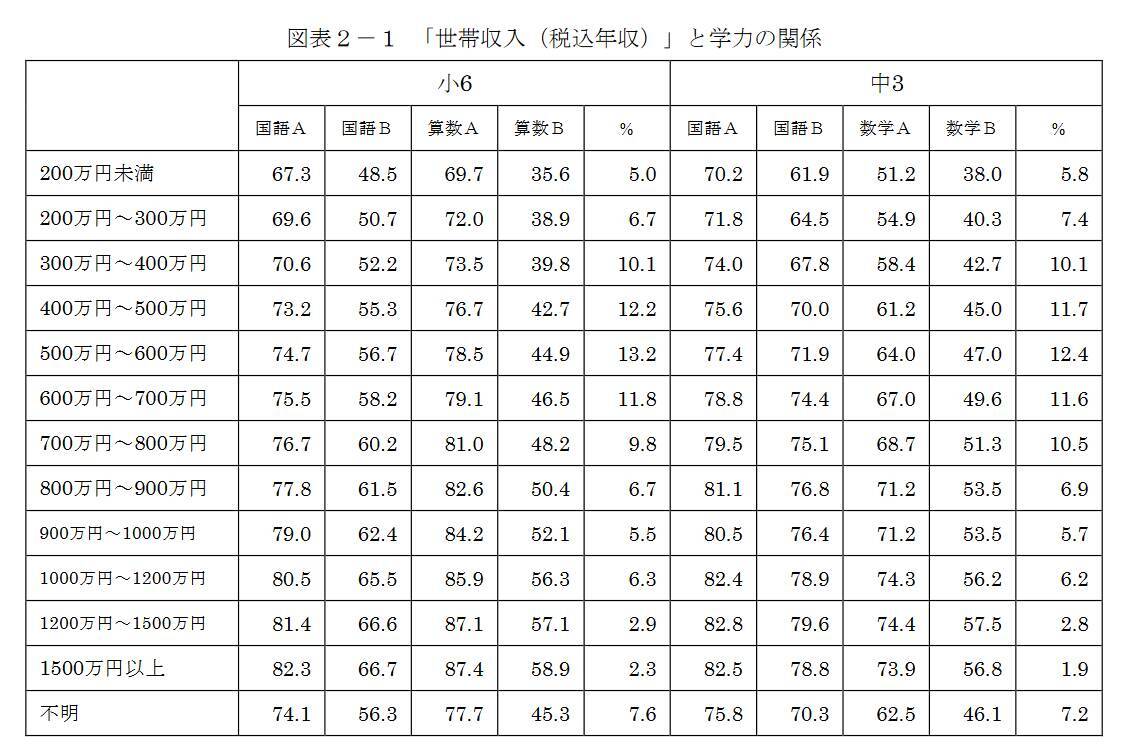 図表２－１　「世帯収入（税込年収）」と学力の関係

| | 小6 | | | | | 中3 | | | | |
|---|---|---|---|---|---|---|---|---|---|---|
| | 国語A | 国語B | 算数A | 算数B | % | 国語A | 国語B | 数学A | 数学B | % |
| 200万円未満 | 67.3 | 48.5 | 69.7 | 35.6 | 5.0 | 70.2 | 61.9 | 51.2 | 38.0 | 5.8 |
| 200万円～300万円 | 69.6 | 50.7 | 72.0 | 38.9 | 6.7 | 71.8 | 64.5 | 54.9 | 40.3 | 7.4 |
| 300万円～400万円 | 70.6 | 52.2 | 73.5 | 39.8 | 10.1 | 74.0 | 67.8 | 58.4 | 42.7 | 10.1 |
| 400万円～500万円 | 73.2 | 55.3 | 76.7 | 42.7 | 12.2 | 75.6 | 70.0 | 61.2 | 45.0 | 11.7 |
| 500万円～600万円 | 74.7 | 56.7 | 78.5 | 44.9 | 13.2 | 77.4 | 71.9 | 64.0 | 47.0 | 12.4 |
| 600万円～700万円 | 75.5 | 58.2 | 79.1 | 46.5 | 11.8 | 78.8 | 74.4 | 67.0 | 49.6 | 11.6 |
| 700万円～800万円 | 76.7 | 60.2 | 81.0 | 48.2 | 9.8 | 79.5 | 75.1 | 68.7 | 51.3 | 10.5 |
| 800万円～900万円 | 77.8 | 61.5 | 82.6 | 50.4 | 6.7 | 81.1 | 76.8 | 71.2 | 53.5 | 6.9 |
| 900万円～1000万円 | 79.0 | 62.4 | 84.2 | 52.1 | 5.5 | 80.5 | 76.4 | 71.2 | 53.5 | 5.7 |
| 1000万円～1200万円 | 80.5 | 65.5 | 85.9 | 56.3 | 6.3 | 82.4 | 78.9 | 74.3 | 56.2 | 6.2 |
| 1200万円～1500万円 | 81.4 | 66.6 | 87.1 | 57.1 | 2.9 | 82.8 | 79.6 | 74.4 | 57.5 | 2.8 |
| 1500万円以上 | 82.3 | 66.7 | 87.4 | 58.9 | 2.3 | 82.5 | 78.8 | 73.9 | 56.8 | 1.9 |
| 不明 | 74.1 | 56.3 | 77.7 | 45.3 | 7.6 | 75.8 | 70.3 | 62.5 | 46.1 | 7.2 |